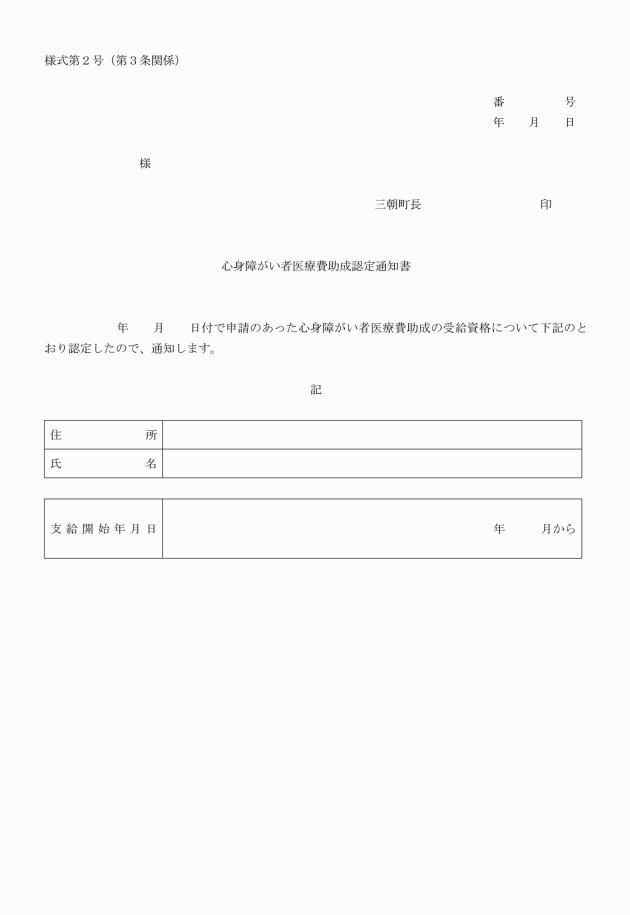 様式第２号（第３条関係）

番　　号
年　月　日

様

三朝町長　　　　印

心身障がい者医療費助成認定通知書

年　月　日付で申請のあった心身障がい者医療費助成の受給資格について下記のとおり認定したので、通知します。

記

| 住　所 | |
|---|---|
| 氏　名 | |

| 支給開始年月日 | 年　月から |
|---|---|